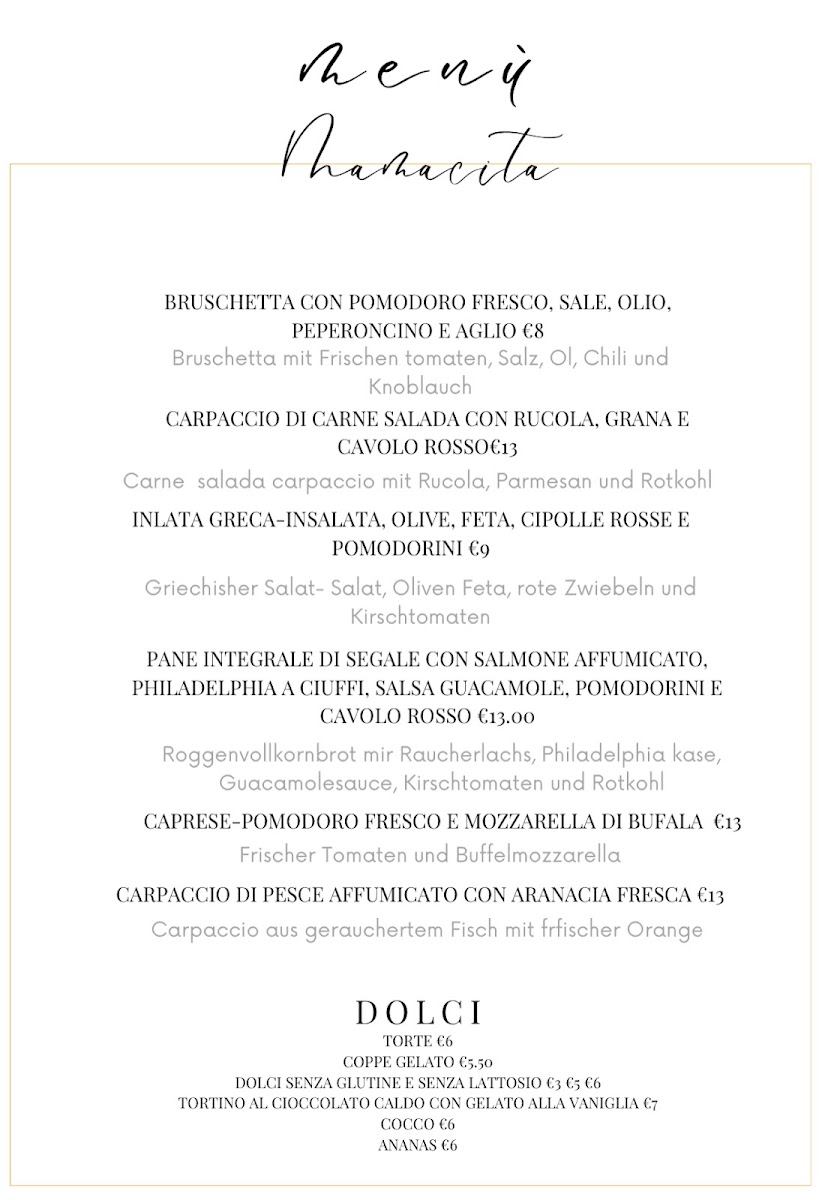 menù
Mamacita

BRUSCHETTA CON POMODORO FRESCO, SALE, OLIO, PEPERONCINO E AGLIO €8

Bruschetta mit Frischen tomaten, Salz, Ol, Chili und Knoblauch

CARPACCIO DI CARNE SALADA CON RUCOLA, GRANA E CAVOLO ROSSO€13

Carne salada carpaccio mit Rucola, Parmesan und Rotkohl

INLATA GRECA-INSALATA, OLIVE, FETA, CIPOLLE ROSSE E POMODORINI €9

Griechisher Salat- Salat, Oliven Feta, rote Zwiebeln und Kirschtomaten

PANE INTEGRALE DI SEGALE CON SALMONE AFFUMICATO, PHILADELPHIA A CIUFFI, SALSA GUACAMOLE, POMODORINI E CAVOLO ROSSO €13.00

Roggenvollkornbrot mir Raucherlachs, Philadelphia kase, Guacamolesauce, Kirschtomaten und Rotkohl

CAPRESE-POMODORO FRESCO E MOZZARELLA DI BUFALA €13

Frischer Tomaten und Buffelmozzarella

CARPACCIO DI PESCE AFFUMICATO CON ARANACIA FRESCA €13

Carpaccio aus gerauchertem Fisch mit frfischer Orange

DOLCI
TORTE €6
COPPE GELATO €5.50
DOLCI SENZA GLUTINE E SENZA LATTOSIO €3 €5 €6
TORTINO AL CIOCCOLATO CALDO CON GELATO ALLA VANIGLIA €7
COCCO €6
ANANAS €6